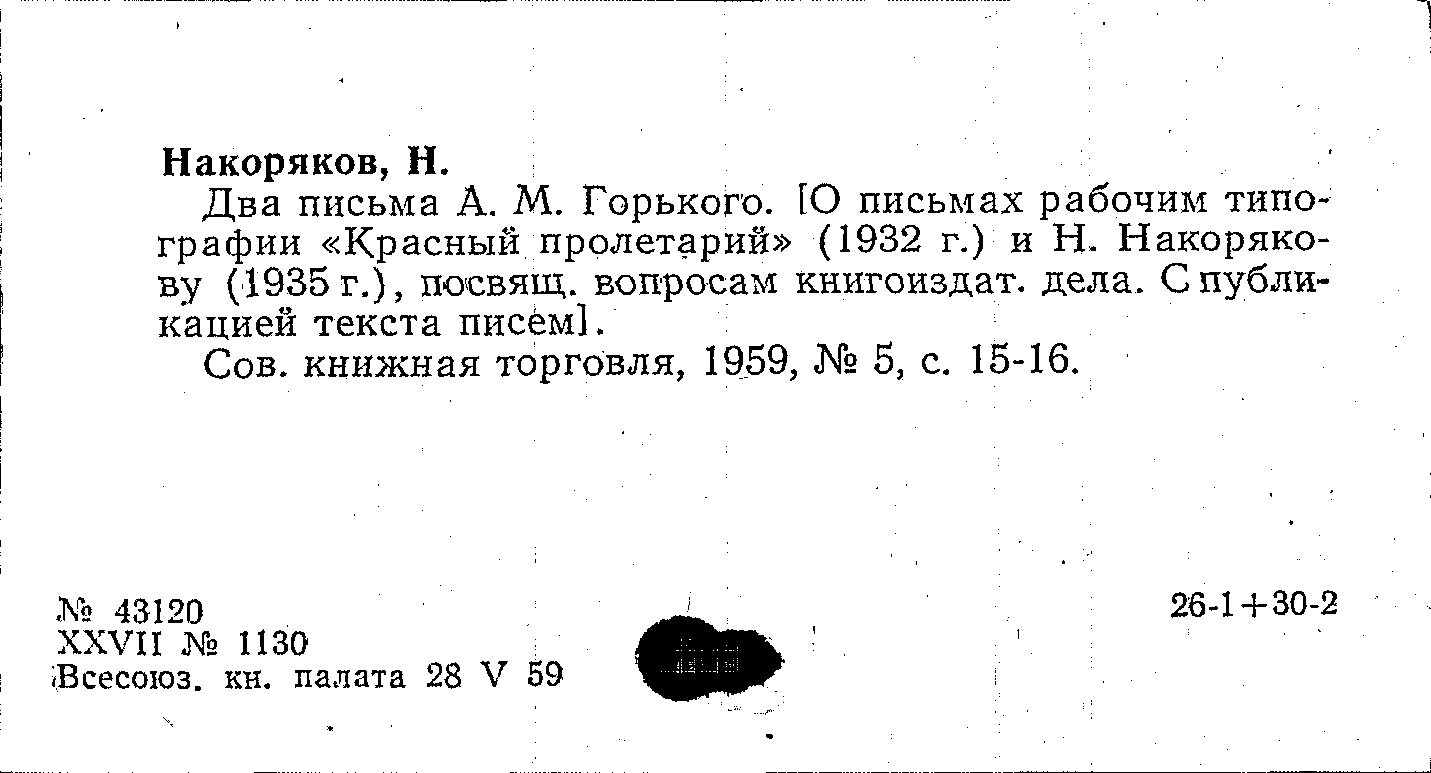 Накоряков, Н.

Два письма А. М. Горького. [О письмах рабочим типографии «Красный пролетарий» (1932 г.) и Н. Накорякову (1935 г.), посвящ. вопросам книгоиздат. дела. С публикацией текста писем].

Сов. книжная торговля, 1959, № 5, с. 15-16.

№ 43120
XXVII № 1130
Всесоюз. кн. палата 28 V 59

26-1+30-2